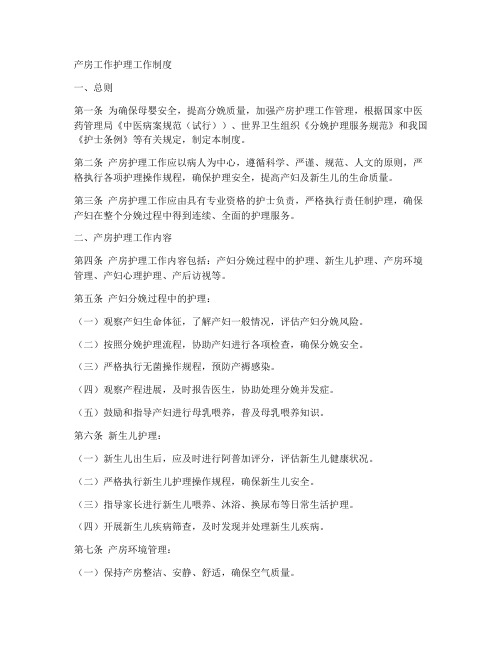 产房工作护理工作制度

一、总则

第一条 为确保母婴安全，提高分娩质量，加强产房护理工作管理，根据国家中医药管理局《中医病案规范（试行）》、世界卫生组织《分娩护理服务规范》和我国《护士条例》等有关规定，制定本制度。

第二条 产房护理工作应以病人为中心，遵循科学、严谨、规范、人文的原则，严格执行各项护理操作规程，确保护理安全，提高产妇及新生儿的生命质量。

第三条 产房护理工作应由具有专业资格的护士负责，严格执行责任制护理，确保产妇在整个分娩过程中得到连续、全面的护理服务。

二、产房护理工作内容

第四条 产房护理工作内容包括：产妇分娩过程中的护理、新生儿护理、产房环境管理、产妇心理护理、产后访视等。

第五条 产妇分娩过程中的护理：

（一）观察产妇生命体征，了解产妇一般情况，评估产妇分娩风险。

（二）按照分娩护理流程，协助产妇进行各项检查，确保分娩安全。

（三）严格执行无菌操作规程，预防产褥感染。

（四）观察产程进展，及时报告医生，协助处理分娩并发症。

（五）鼓励和指导产妇进行母乳喂养，普及母乳喂养知识。

第六条 新生儿护理：

（一）新生儿出生后，应及时进行阿普加评分，评估新生儿健康状况。

（二）严格执行新生儿护理操作规程，确保新生儿安全。

（三）指导家长进行新生儿喂养、沐浴、换尿布等日常生活护理。

（四）开展新生儿疾病筛查，及时发现并处理新生儿疾病。

第七条 产房环境管理：

（一）保持产房整洁、安静、舒适，确保空气质量。